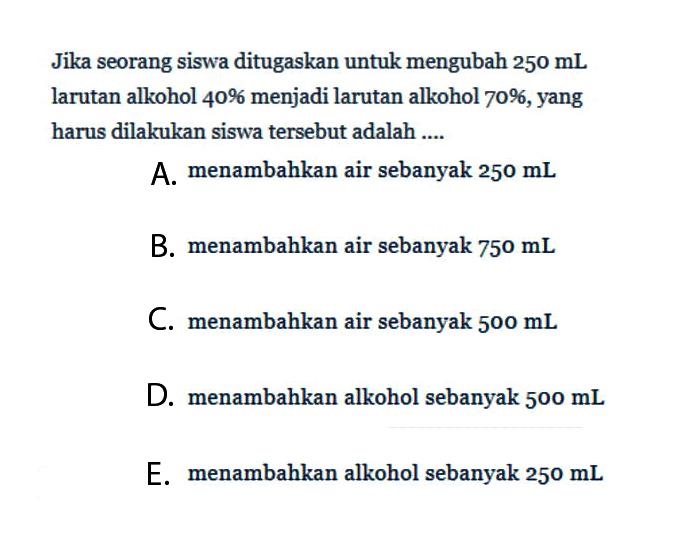 Jika seorang siswa ditugaskan untuk mengubah 250 mL larutan alkohol 40% menjadi larutan alkohol 70%, yang harus dilakukan siswa tersebut adalah ....

A. menambahkan air sebanyak 250 mL

B. menambahkan air sebanyak 750 mL

C. menambahkan air sebanyak 500 mL

D. menambahkan alkohol sebanyak 500 mL

E. menambahkan alkohol sebanyak 250 mL